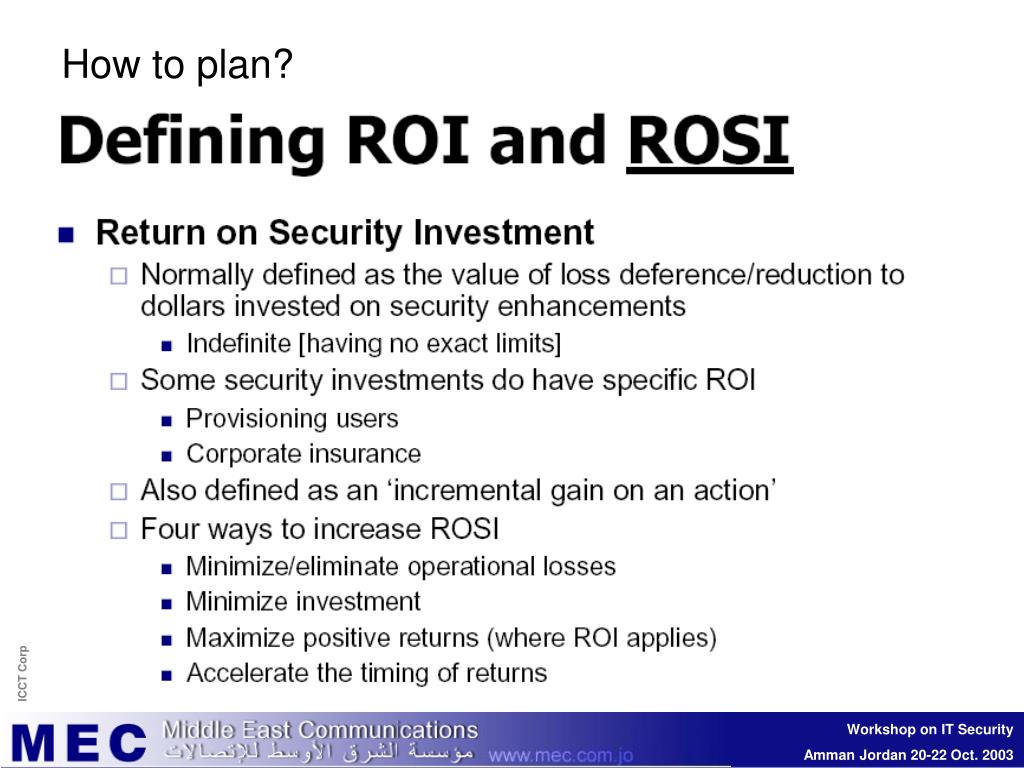 How to plan?

Defining ROI and ROSI

Return on Security Investment

Normally defined as the value of loss deference/reduction to dollars invested on security enhancements

Indefinite [having no exact limits]

Some security investments do have specific ROI

Provisioning users

Corporate insurance

Also defined as an ‘incremental gain on an action’

Four ways to increase ROSI

Minimize/eliminate operational losses

Minimize investment

Maximize positive returns (where ROI applies)

Accelerate the timing of returns

ICCT Corp

MEC Middle East Communications

مؤسسة الشرق الأوسط للإتصالات

www.mec.com.jo

Workshop on IT Security

Amman Jordan 20-22 Oct. 2003